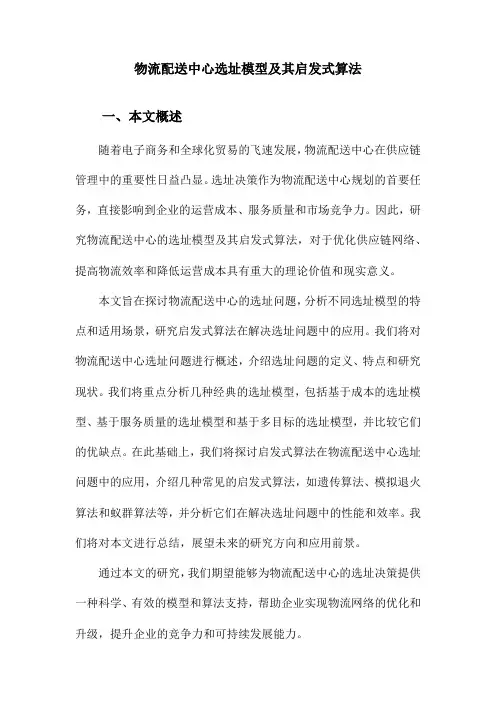 物流配送中心选址模型及其启发式算法

一、本文概述

随着电子商务和全球化贸易的飞速发展，物流配送中心在供应链管理中的重要性日益凸显。选址决策作为物流配送中心规划的首要任务，直接影响到企业的运营成本、服务质量和市场竞争力。因此，研究物流配送中心的选址模型及其启发式算法，对于优化供应链网络、提高物流效率和降低运营成本具有重大的理论价值和现实意义。

本文旨在探讨物流配送中心的选址问题，分析不同选址模型的特点和适用场景，研究启发式算法在解决选址问题中的应用。我们将对物流配送中心选址问题进行概述，介绍选址问题的定义、特点和研究现状。我们将重点分析几种经典的选址模型，包括基于成本的选址模型、基于服务质量的选址模型和基于多目标的选址模型，并比较它们的优缺点。在此基础上，我们将探讨启发式算法在物流配送中心选址问题中的应用，介绍几种常见的启发式算法，如遗传算法、模拟退火算法和蚁群算法等，并分析它们在解决选址问题中的性能和效率。我们将对本文进行总结，展望未来的研究方向和应用前景。

通过本文的研究，我们期望能够为物流配送中心的选址决策提供一种科学、有效的模型和算法支持，帮助企业实现物流网络的优化和升级，提升企业的竞争力和可持续发展能力。